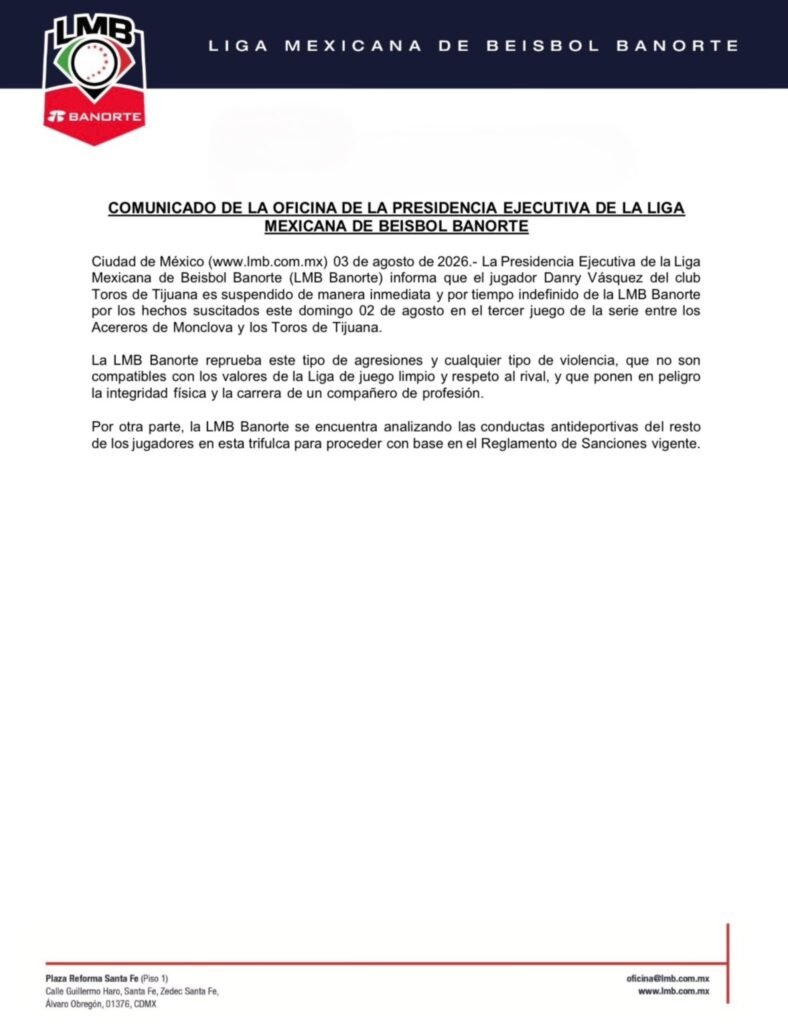 LMB
BANORTE

LIGA MEXICANA DE BEISBOL BANORTE

COMUNICADO DE LA OFICINA DE LA PRESIDENCIA EJECUTIVA DE LA LIGA MEXICANA DE BEISBOL BANORTE

Ciudad de México (www.lmb.com.mx) 03 de agosto de 2026.- La Presidencia Ejecutiva de la Liga Mexicana de Beisbol Banorte (LMB Banorte) informa que el jugador Danry Vásquez del club Toros de Tijuana es suspendido de manera inmediata y por tiempo indefinido de la LMB Banorte por los hechos suscitados este domingo 02 de agosto en el tercer juego de la serie entre los Acereros de Monclova y los Toros de Tijuana.

La LMB Banorte reprueba este tipo de agresiones y cualquier tipo de violencia, que no son compatibles con los valores de la Liga de juego limpio y respeto al rival, y que ponen en peligro la integridad física y la carrera de un compañero de profesión.

Por otra parte, la LMB Banorte se encuentra analizando las conductas antideportivas del resto de los jugadores en esta trifulca para proceder con base en el Reglamento de Sanciones vigente.

Plaza Reforma Santa Fe (Piso 1)
Calle Guillermo Haro, Santa Fe, Zedec Santa Fe, Álvaro Obregón, 01376, CDMX

oficina@lmb.com.mx
www.lmb.com.mx